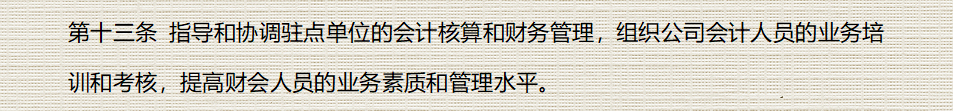 第十三条 指导和协调驻点单位的会计核算和财务管理，组织公司会计人员的业务培训和考核，提高财会人员的业务素质和管理水平。